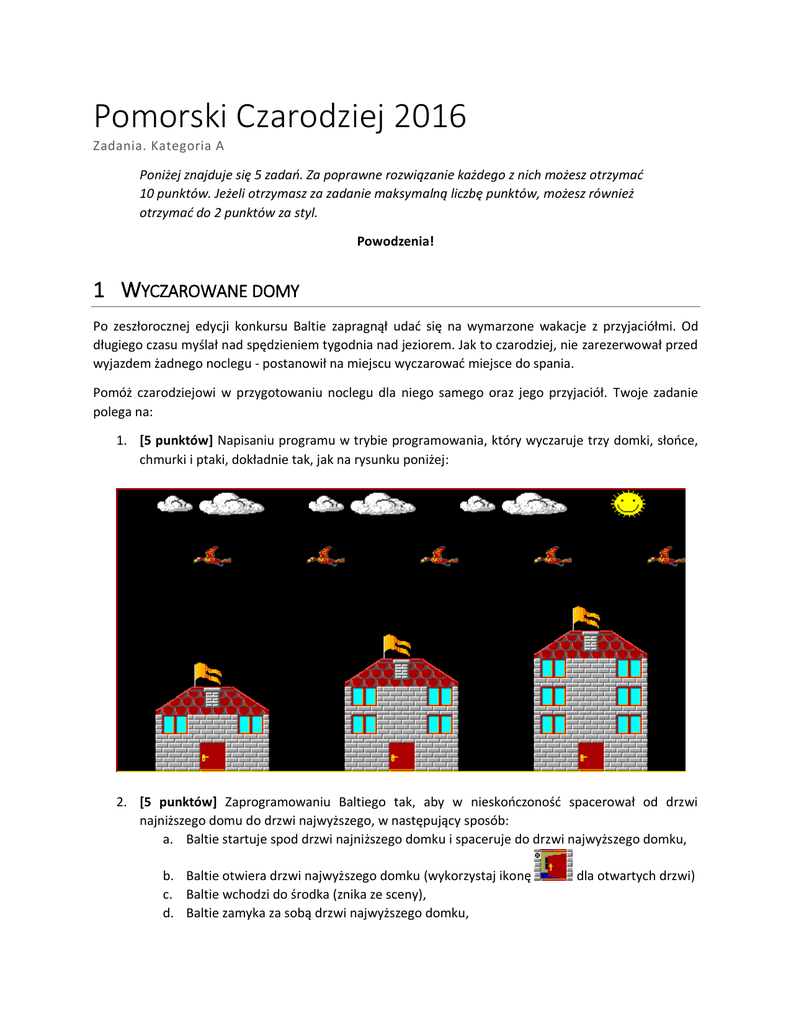 Pomorski Czarodziej 2016
Zadania. Kategoria A

Poniżej znajduje się 5 zadań. Za poprawne rozwiązanie każdego z nich możesz otrzymać 10 punktów. Jeżeli otrzymasz za zadanie maksymalną liczbę punktów, możesz również otrzymać do 2 punktów za styl.

Powodzenia!

1 WYCZAROWANE DOMY

Po zeszłorocznej edycji konkursu Baltie zapragnął udać się na wymarzone wakacje z przyjaciółmi. Od długiego czasu myślał nad spędzieniem tygodnia nad jeziorem. Jak to czarodziej, nie zarezerwował przed wyjazdem żadnego noclegu - postanowił na miejscu wyczarować miejsce do spania.

Pomóż czarodziejowi w przygotowaniu noclegu dla niego samego oraz jego przyjaciół. Twoje zadanie polega na:

1. [5 punktów] Napisaniu programu w trybie programowania, który wyczaruje trzy domki, słońce, chmurki i ptaki, dokładnie tak, jak na rysunku poniżej:

2. [5 punktów] Zaprogramowaniu Baltiego tak, aby w nieskończoność spacerował od drzwi najniższego domu do drzwi najwyższego, w następujący sposób:
a. Baltie startuje spod drzwi najniższego domku i spaceruje do drzwi najwyższego domku,
b. Baltie otwiera drzwi najwyższego domku (wykorzystaj ikonę dla otwartych drzwi)
c. Baltie wchodzi do środka (znika ze sceny),
d. Baltie zamyka za sobą drzwi najwyższego domku,